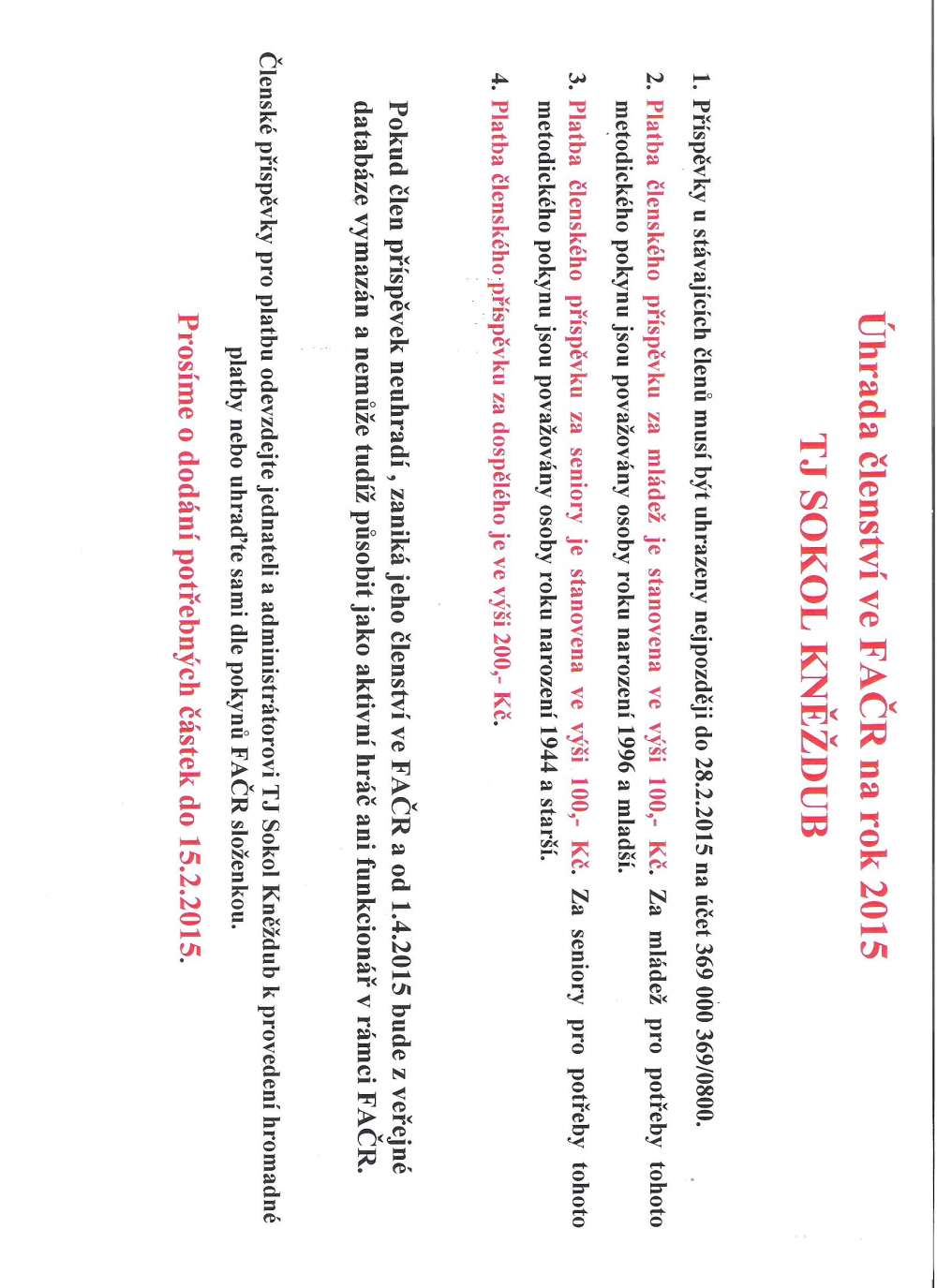 Úhrada členství ve FAČR na rok 2015
TJ SOKOL KNĚŽDUB

1. Příspěvky u stávajících členů musí být uhrazeny nejpozději do 28.2.2015 na účet 369 000 369/0800.
2. Platba členského příspěvku za mládež je stanovena ve výši 100,- Kč. Za mládež pro potřeby tohoto metodického pokynu jsou považovány osoby roku narození 1996 a mladší.
3. Platba členského příspěvku za seniory je stanovena ve výši 100,- Kč. Za seniory pro potřeby tohoto metodického pokynu jsou považovány osoby roku narození 1944 a starší.
4. Platba členského příspěvku za dospělého je ve výši 200,- Kč.

Pokud člen příspěvek neuhradí , zaniká jeho členství ve FAČR a od 1.4.2015 bude z veřejné databáze vymazán a nemůže tudíž působit jako aktivní hráč ani funkcionář v rámci FAČR.

Členské příspěvky pro platbu odevzdejte jednateli a administrátorovi TJ Sokol Kněždub k provedení hromadné platby nebo uhraďte sami dle pokynů FAČR složenkou.

Prosíme o dodání potřebných částek do 15.2.2015.